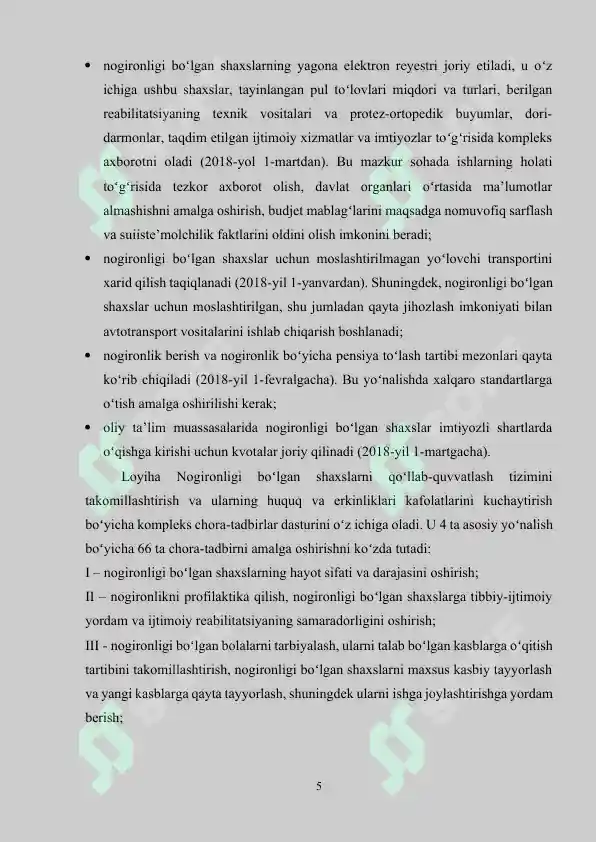 • nogironligi bo‘lgan shaxslarning yagona elektron reyestri joriy etiladi, u o‘z ichiga ushbu shaxslar, tayinlangan pul to‘lovlari miqdori va turlari, berilgan reabilitatsiyaning texnik vositalari va protez-ortopedik buyumlar, dori-darmonlar, taqdim etilgan ijtimoiy xizmatlar va imtiyozlar to‘g‘risida kompleks axborotni oladi (2018-yol 1-martdan). Bu mazkur sohada ishlarning holati to‘g‘risida tezkor axborot olish, davlat organlari o‘rtasida ma’lumotlar almashishni amalga oshirish, budjet mablag‘larini maqsadga nomuvofiq sarflash va suiiste’molchilik faktlarini oldini olish imkonini beradi;

• nogironligi bo‘lgan shaxslar uchun moslashtirilmagan yo‘lovchi transportini xarid qilish taqiqlanadi (2018-yil 1-yanvardan). Shuningdek, nogironligi bo‘lgan shaxslar uchun moslashtirilgan, shu jumladan qayta jihozlash imkoniyati bilan avtotransport vositalarini ishlab chiqarish boshlanadi;

• nogironlik berish va nogironlik bo‘yicha pensiya to‘lash tartibi mezonlari qayta ko‘rib chiqiladi (2018-yil 1-fevralgacha). Bu yo‘nalishda xalqaro standartlarga o‘tish amalga oshirilishi kerak;

• oliy ta’lim muassasalarida nogironligi bo‘lgan shaxslar imtiyozli shartlarda o‘qishga kirishi uchun kvotalar joriy qilinadi (2018-yil 1-martgacha).

Loyiha Nogironligi bo‘lgan shaxslarni qo‘llab-quvvatlash tizimini takomillashtirish va ularning huquq va erkinliklari kafolatlarini kuchaytirish bo‘yicha kompleks chora-tadbirlar dasturini o‘z ichiga oladi. U 4 ta asosiy yo‘nalish bo‘yicha 66 ta chora-tadbirni amalga oshirishni ko‘zda tutadi:
I – nogironligi bo‘lgan shaxslarning hayot sifati va darajasini oshirish;
II – nogironlikni profilaktika qilish, nogironligi bo‘lgan shaxslarga tibbiy-ijtimoiy yordam va ijtimoiy reabilitatsiyaning samaradorligini oshirish;
III - nogironligi bo‘lgan bolalarni tarbiyalash, ularni talab bo‘lgan kasblarga o‘qitish tartibini takomillashtirish, nogironligi bo‘lgan shaxslarni maxsus kasbiy tayyorlash va yangi kasblarga qayta tayyorlash, shuningdek ularni ishga joylashtirishga yordam berish;

5